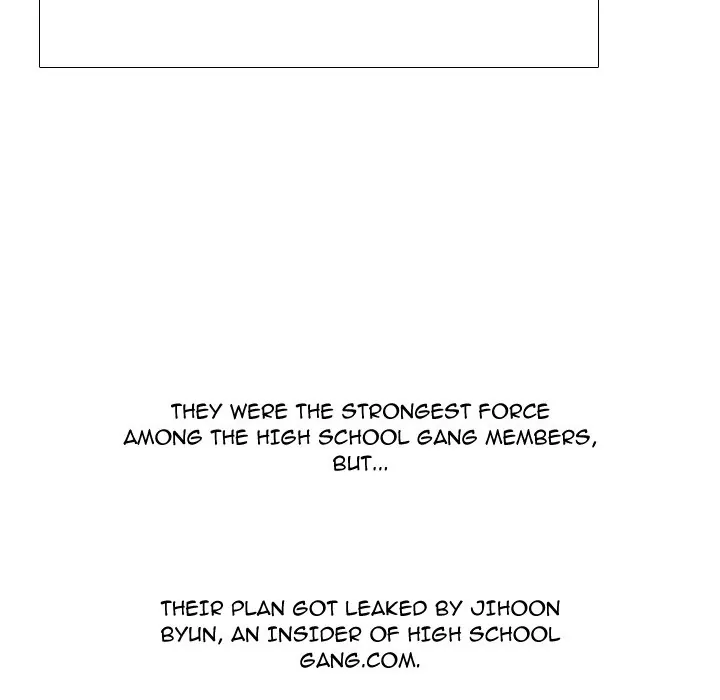 THEY WERE THE STRONGEST FORCE AMONG THE HIGH SCHOOL GANG MEMBERS, BUT...

THEIR PLAN GOT LEAKED BY JIHOON BYUN, AN INSIDER OF HIGH SCHOOL GANG.COM.